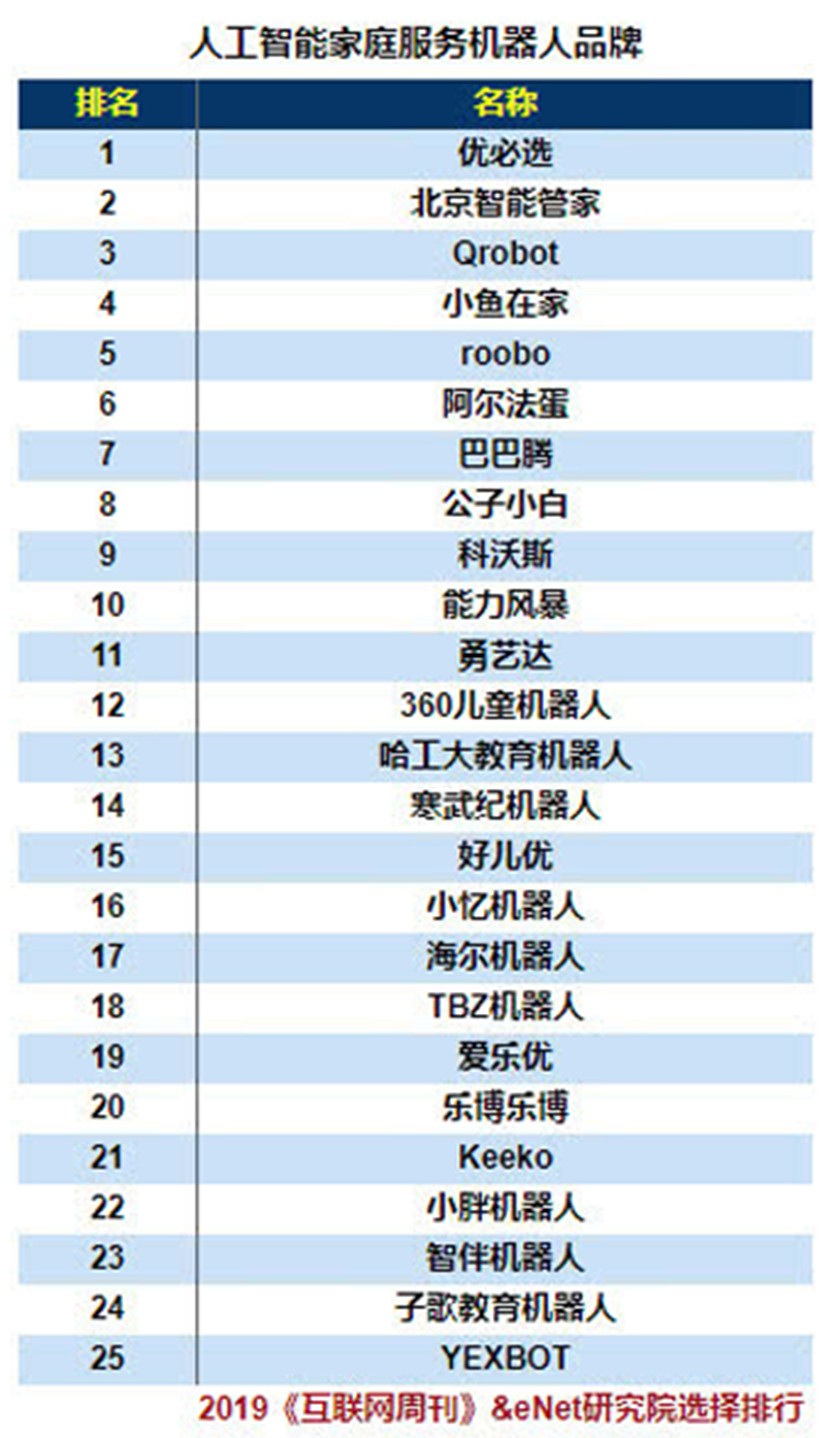 人工智能家庭服务机器人品牌

| 排名 | 名称 |
|---|---|
| 1 | 优必选 |
| 2 | 北京智能管家 |
| 3 | Qrobot |
| 4 | 小鱼在家 |
| 5 | roobo |
| 6 | 阿尔法蛋 |
| 7 | 巴巴腾 |
| 8 | 公子小白 |
| 9 | 科沃斯 |
| 10 | 能力风暴 |
| 11 | 勇艺达 |
| 12 | 360儿童机器人 |
| 13 | 哈工大教育机器人 |
| 14 | 寒武纪机器人 |
| 15 | 好儿优 |
| 16 | 小忆机器人 |
| 17 | 海尔机器人 |
| 18 | TBZ机器人 |
| 19 | 爱乐优 |
| 20 | 乐博乐博 |
| 21 | Keeko |
| 22 | 小胖机器人 |
| 23 | 智伴机器人 |
| 24 | 子歌教育机器人 |
| 25 | YEXBOT |

2019《互联网周刊》&eNet研究院选择排行